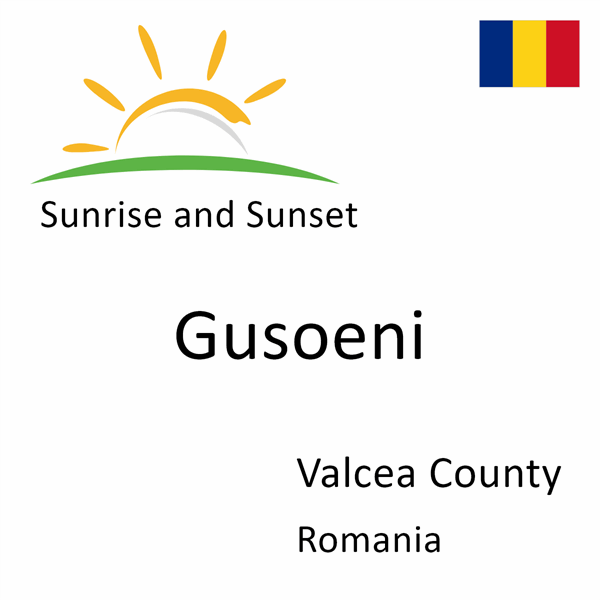 Sunrise and Sunset

Gusoeni

Valcea County

Romania